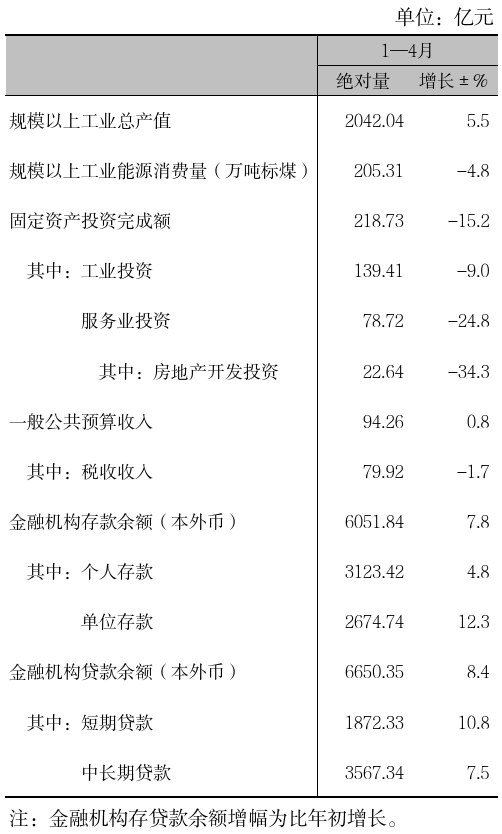 单位：亿元

|  | 1—4月 |  |
|---|---|---|
|  | 绝对量 | 增长±% |
| 规模以上工业总产值 | 2042.04 | 5.5 |
| 规模以上工业能源消费量（万吨标煤） | 205.31 | -4.8 |
| 固定资产投资完成额 | 218.73 | -15.2 |
| 其中：工业投资 | 139.41 | -9.0 |
| 服务业投资 | 78.72 | -24.8 |
| 其中：房地产开发投资 | 22.64 | -34.3 |
| 一般公共预算收入 | 94.26 | 0.8 |
| 其中：税收收入 | 79.92 | -1.7 |
| 金融机构存款余额（本外币） | 6051.84 | 7.8 |
| 其中：个人存款 | 3123.42 | 4.8 |
| 单位存款 | 2674.74 | 12.3 |
| 金融机构贷款余额（本外币） | 6650.35 | 8.4 |
| 其中：短期贷款 | 1872.33 | 10.8 |
| 中长期贷款 | 3567.34 | 7.5 |

注：金融机构存贷款余额增幅为比年初增长。